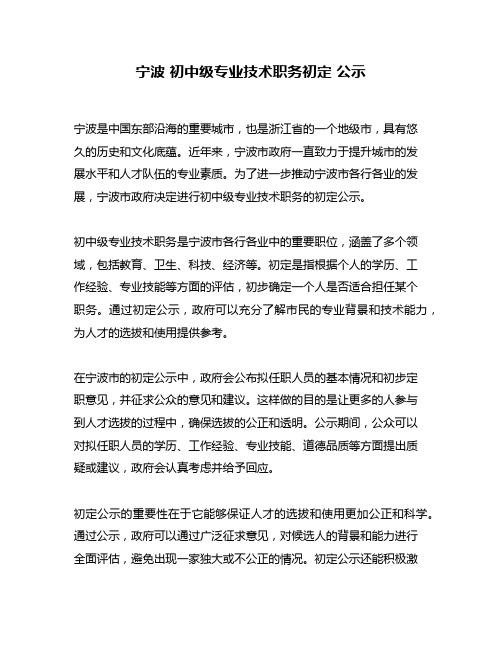 宁波 初中级专业技术职务初定 公示

宁波是中国东部沿海的重要城市，也是浙江省的一个地级市，具有悠久的历史和文化底蕴。近年来，宁波市政府一直致力于提升城市的发展水平和人才队伍的专业素质。为了进一步推动宁波市各行各业的发展，宁波市政府决定进行初中级专业技术职务的初定公示。

初中级专业技术职务是宁波市各行各业中的重要职位，涵盖了多个领域，包括教育、卫生、科技、经济等。初定是指根据个人的学历、工作经验、专业技能等方面的评估，初步确定一个人是否适合担任某个职务。通过初定公示，政府可以充分了解市民的专业背景和技术能力，为人才的选拔和使用提供参考。

在宁波市的初定公示中，政府会公布拟任职人员的基本情况和初步定职意见，并征求公众的意见和建议。这样做的目的是让更多的人参与到人才选拔的过程中，确保选拔的公正和透明。公示期间，公众可以对拟任职人员的学历、工作经验、专业技能、道德品质等方面提出质疑或建议，政府会认真考虑并给予回应。

初定公示的重要性在于它能够保证人才的选拔和使用更加公正和科学。通过公示，政府可以通过广泛征求意见，对候选人的背景和能力进行全面评估，避免出现一家独大或不公正的情况。初定公示还能积极激